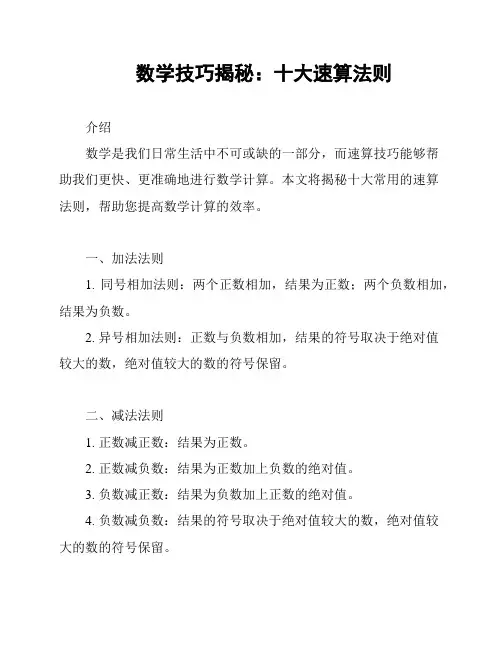 数学技巧揭秘：十大速算法则

介绍

数学是我们日常生活中不可或缺的一部分，而速算技巧能够帮助我们更快、更准确地进行数学计算。本文将揭秘十大常用的速算法则，帮助您提高数学计算的效率。

一、加法法则

1. 同号相加法则：两个正数相加，结果为正数；两个负数相加，结果为负数。

2. 异号相加法则：正数与负数相加，结果的符号取决于绝对值较大的数，绝对值较大的数的符号保留。

二、减法法则

1. 正数减正数：结果为正数。

2. 正数减负数：结果为正数加上负数的绝对值。

3. 负数减正数：结果为负数加上正数的绝对值。

4. 负数减负数：结果的符号取决于绝对值较大的数，绝对值较大的数的符号保留。